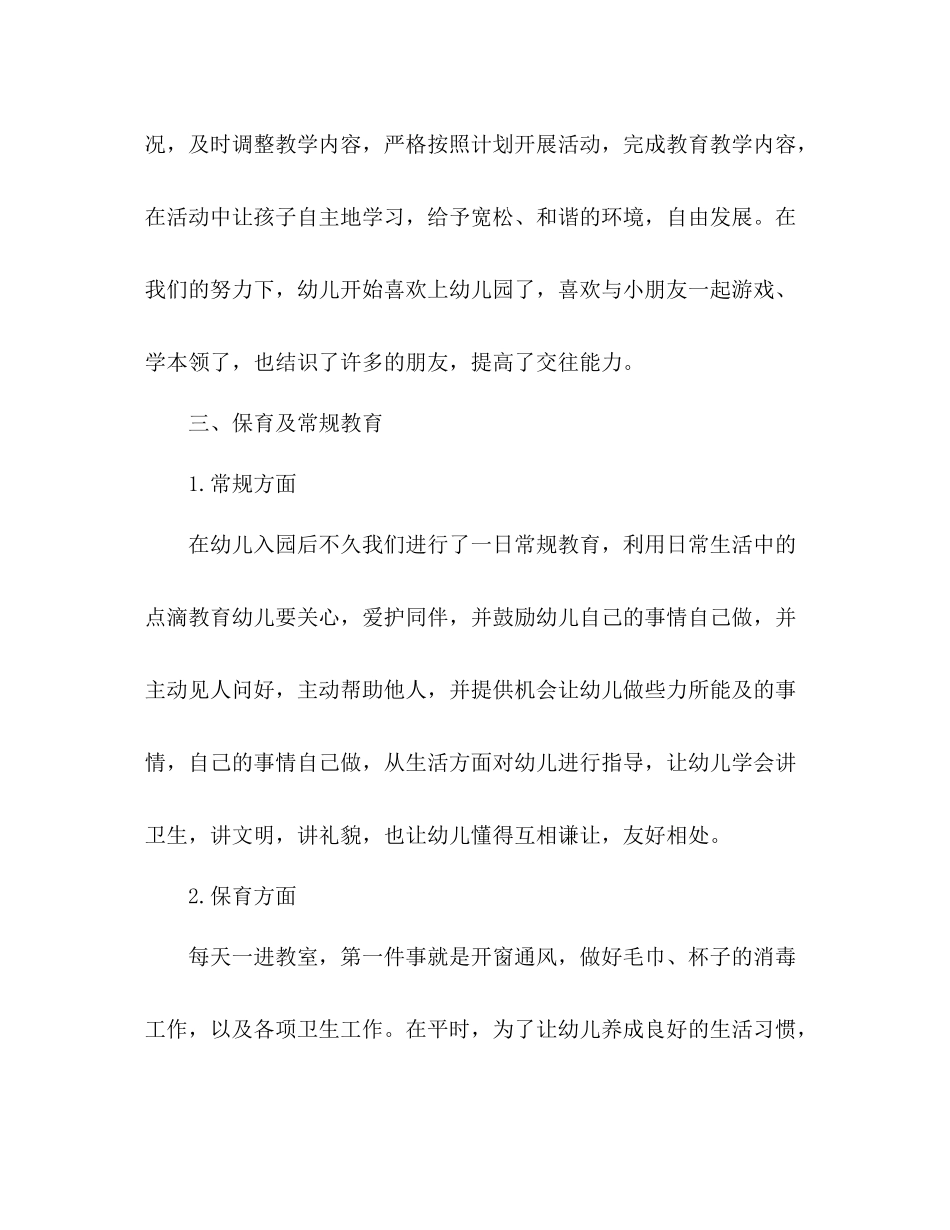 况，及时调整教学内容，严格按照计划开展活动，完成教育教学内容，在活动中让孩子自主地学习，给予宽松、和谐的环境，自由发展。在我们的努力下，幼儿开始喜欢上幼儿园了，喜欢与小朋友一起游戏、学本领了，也结识了许多的朋友，提高了交往能力。

三、保育及常规教育

1.常规方面

在幼儿入园后不久我们进行了一日常规教育，利用日常生活中的点滴教育幼儿要关心，爱护同伴，并鼓励幼儿自己的事情自己做，并主动见人问好，主动帮助他人，并提供机会让幼儿做些力所能及的事情，自己的事情自己做，从生活方面对幼儿进行指导，让幼儿学会讲卫生，讲文明，讲礼貌，也让幼儿懂得互相谦让，友好相处。

2.保育方面

每天一进教室，第一件事就是开窗通风，做好毛巾、杯子的消毒工作，以及各项卫生工作。在平时，为了让幼儿养成良好的生活习惯，